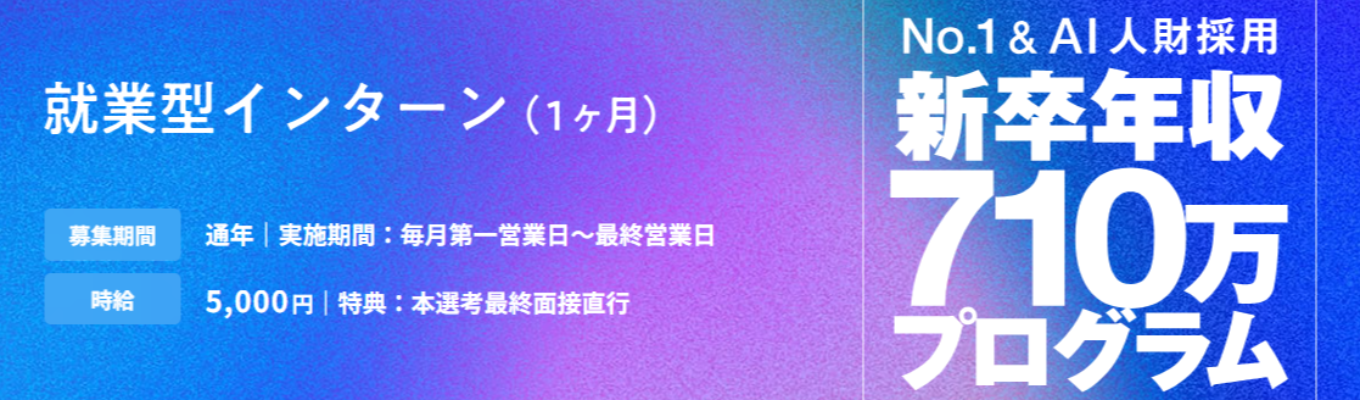 就業型インターン（1ヶ月）

募集期間 通年｜実施期間：毎月第一営業日〜最終営業日

時給 5,000円｜特典：本選考最終面接直行

No.1 & AI 人財採用
新卒年収
710万
プログラム